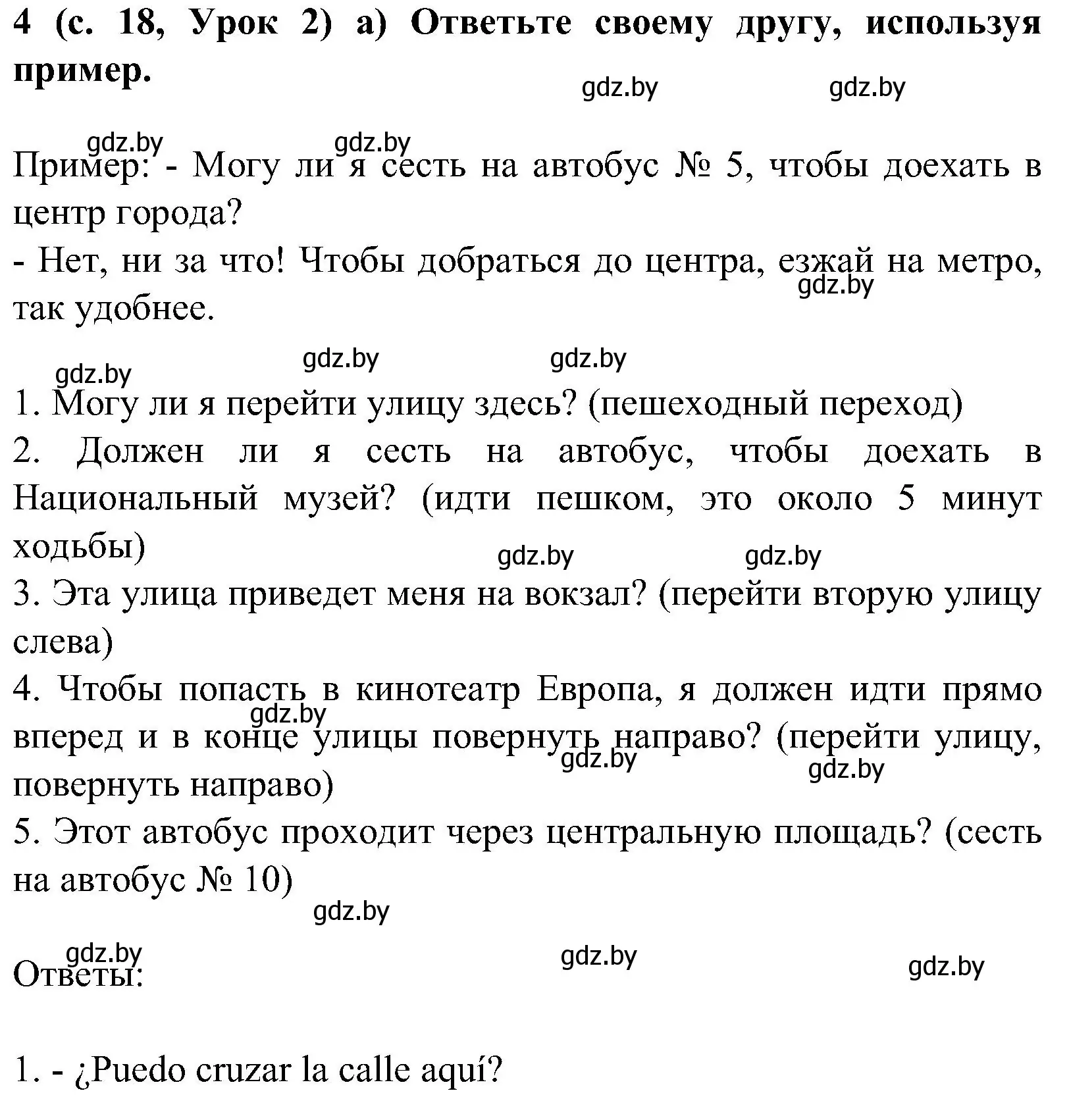 4 (с. 18, Урок 2) а) Ответьте своему другу, используя пример.

gdz.by gdz.by

gdz.by gdz.by

Пример: - Могу ли я сесть на автобус № 5, чтобы доехать в центр города?
- Нет, ни за что! Чтобы добраться до центра, езжай на метро, так удобнее.

gdz.by

gdz.by gdz.by gdz.by

1. Могу ли я перейти улицу здесь? (пешеходный переход)
2. Должен ли я сесть на автобус, чтобы доехать в Национальный музей? (идти пешком, это около 5 минут ходьбы)

gdz.by gdz.by

3. Эта улица приведет меня на вокзал? (перейти вторую улицу слева)
4. Чтобы попасть в кинотеатр Европа, я должен идти прямо вперед и в конце улицы повернуть направо? (перейти улицу, повернуть направо)

gdz.by gdz.by gdz.by

5. Этот автобус проходит через центральную площадь? (сесть на автобус № 10)

gdz.by

gdz.by gdz.by gdz.by

Ответы:

1. - ¿Puedo cruzar la calle aquí?